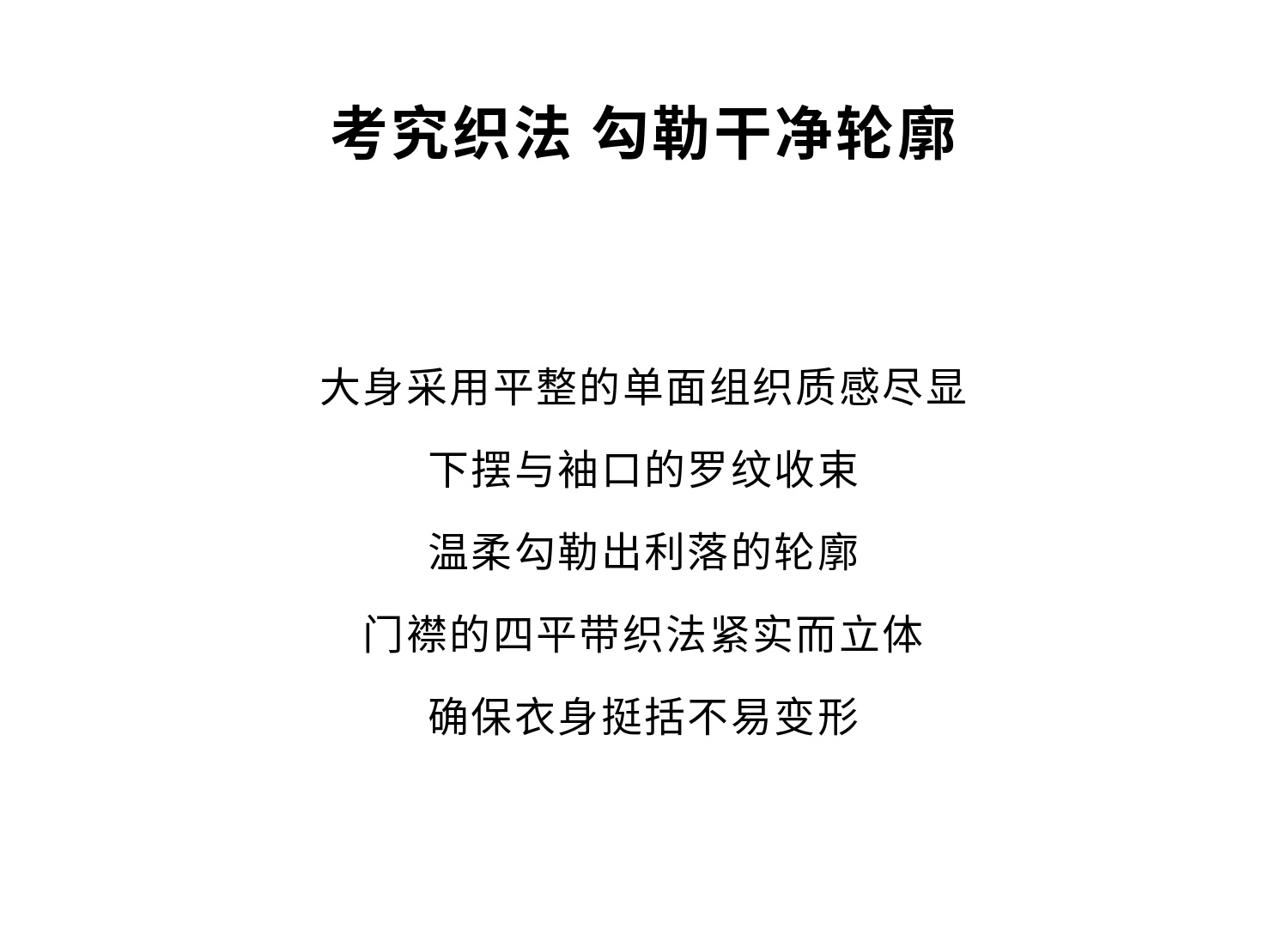 考究织法 勾勒干净轮廓

大身采用平整的单面组织质感尽显

下摆与袖口的罗纹收束

温柔勾勒出利落的轮廓

门襟的四平带织法紧实而立体

确保衣身挺括不易变形